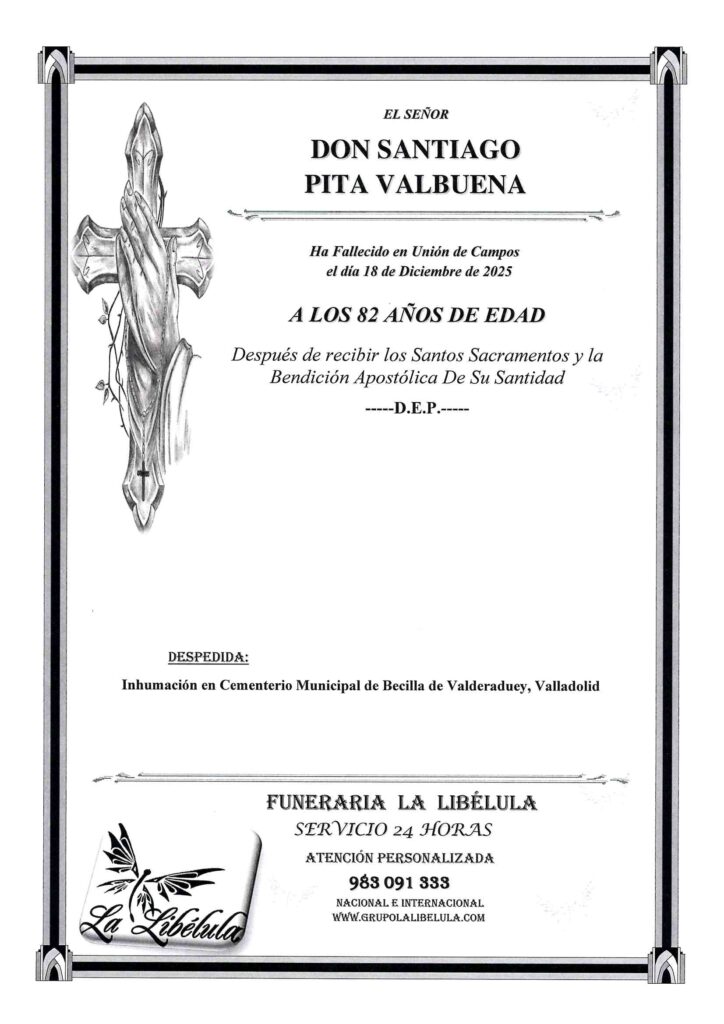 EL SEÑOR

DON SANTIAGO
PITA VALBUENA

Ha Fallecido en Unión de Campos
el día 18 de Diciembre de 2025

A LOS 82 AÑOS DE EDAD

Después de recibir los Santos Sacramentos y la Bendición Apostólica De Su Santidad

-----D.E.P.-----

DESPEDIDA:

Inhumación en Cementerio Municipal de Becilla de Valderaduey, Valladolid

FUNERARIA LA LIBÉLULA
SERVICIO 24 HORAS
ATENCIÓN PERSONALIZADA
983 091 333
NACIONAL E INTERNACIONAL
WWW.GRUPOLALIBELULA.COM

La Libélula